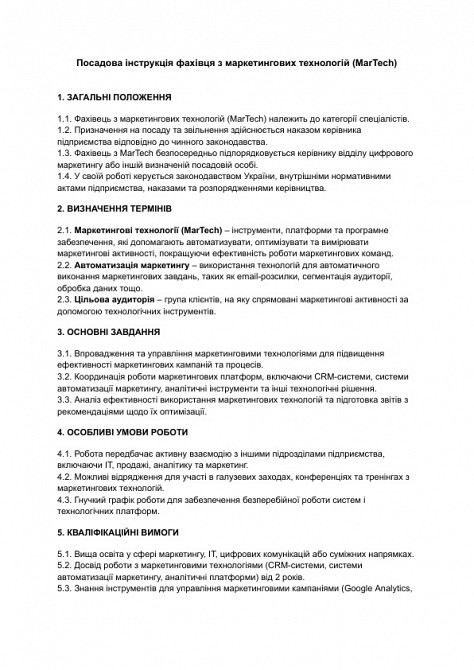 Посадова інструкція фахівця з маркетингових технологій (MarTech)

1. ЗАГАЛЬНІ ПОЛОЖЕННЯ

1.1. Фахівець з маркетингових технологій (MarTech) належить до категорії спеціалістів.
1.2. Призначення на посаду та звільнення здійснюється наказом керівника підприємства відповідно до чинного законодавства.
1.3. Фахівець з MarTech безпосередньо підпорядковується керівнику відділу цифрового маркетингу або іншій визначеній посадовій особі.
1.4. У своїй роботі керується законодавством України, внутрішніми нормативними актами підприємства, наказами та розпорядженнями керівництва.

2. ВИЗНАЧЕННЯ ТЕРМІНІВ

2.1. Маркетингові технології (MarTech) – інструменти, платформи та програмне забезпечення, які допомагають автоматизувати, оптимізувати та вимірювати маркетингові активності, покращуючи ефективність роботи маркетингових команд.
2.2. Автоматизація маркетингу – використання технологій для автоматичного виконання маркетингових завдань, таких як email-розсилки, сегментація аудиторії, обробка даних тощо.
2.3. Цільова аудиторія – група клієнтів, на яку спрямовані маркетингові активності за допомогою технологічних інструментів.

3. ОСНОВНІ ЗАВДАННЯ

3.1. Впровадження та управління маркетинговими технологіями для підвищення ефективності маркетингових кампаній та процесів.
3.2. Координація роботи маркетингових платформ, включаючи CRM-системи, системи автоматизації маркетингу, аналітичні інструменти та інші технологічні рішення.
3.3. Аналіз ефективності використання маркетингових технологій та підготовка звітів з рекомендаціями щодо їх оптимізації.

4. ОСОБЛИВІ УМОВИ РОБОТИ

4.1. Робота передбачає активну взаємодію з іншими підрозділами підприємства, включаючи IT, продажі, аналітику та маркетинг.
4.2. Можливі відрядження для участі в галузевих заходах, конференціях та тренінгах з маркетингових технологій.
4.3. Гнучкий графік роботи для забезпечення безперебійної роботи систем і технологічних платформ.

5. КВАЛІФІКАЦІЙНІ ВИМОГИ

5.1. Вища освіта у сфері маркетингу, IT, цифрових комунікацій або суміжних напрямках.
5.2. Досвід роботи з маркетинговими технологіями (CRM-системи, системи автоматизації маркетингу, аналітичні платформи) від 2 років.
5.3. Знання інструментів для управління маркетинговими кампаніями (Google Analytics,